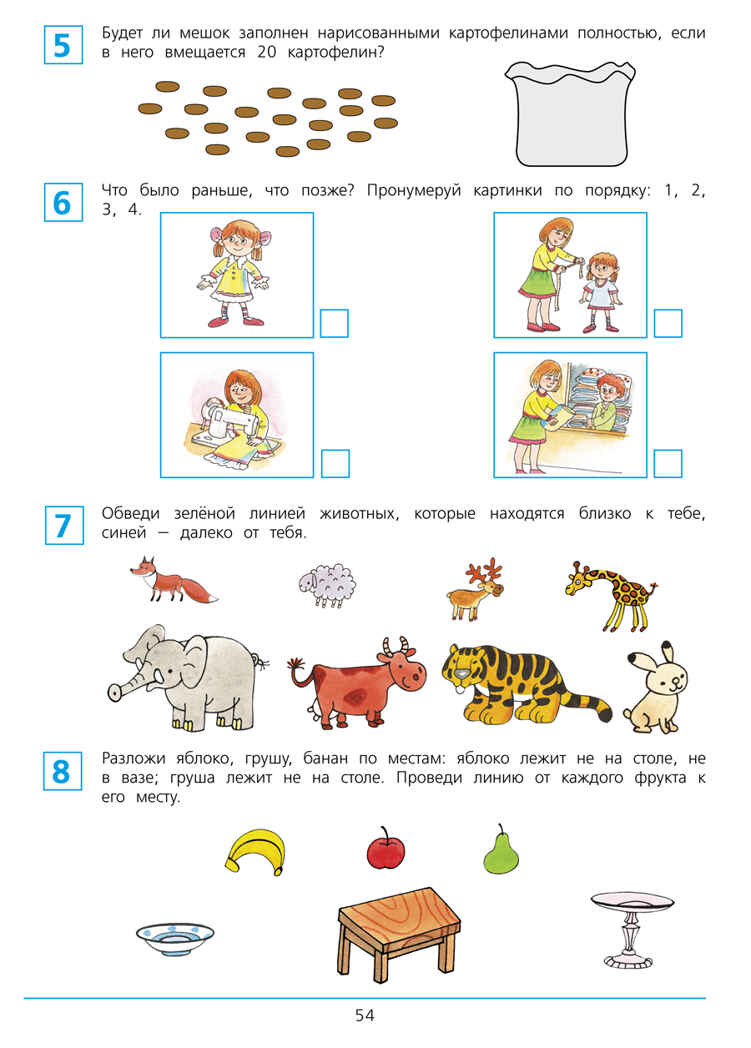 5

Будет ли мешок заполнен нарисованными картофелинами полностью, если в него вмещается 20 картофелин?

6

Что было раньше, что позже? Пронумеруй картинки по порядку: 1, 2, 3, 4.

7

Обведи зелёной линией животных, которые находятся близко к тебе, синей — далеко от тебя.

8

Разложи яблоко, грушу, банан по местам: яблоко лежит не на столе, не в вазе; груша лежит не на столе. Проведи линию от каждого фрукта к его месту.

54